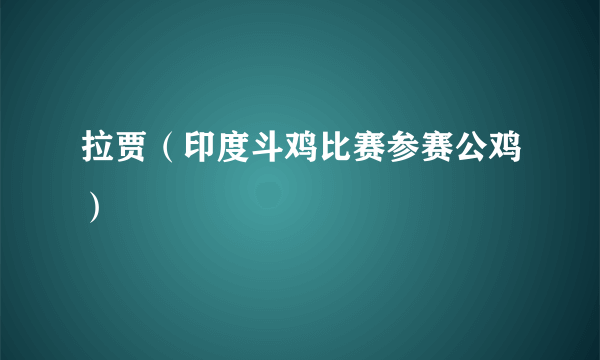 拉贾（印度斗鸡比赛参赛公鸡）